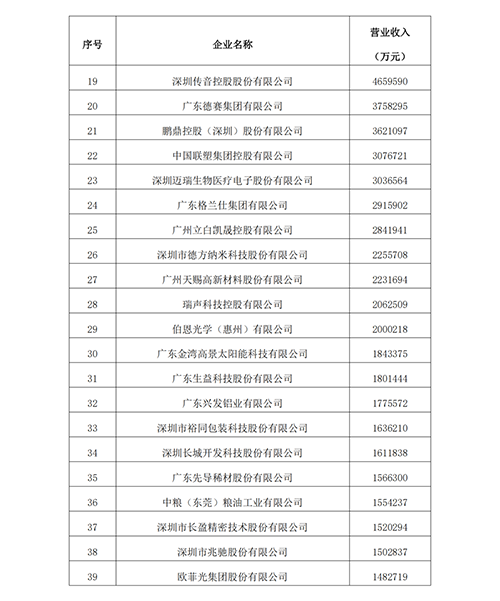 | 序号 | 企业名称 | 营业收入（万元） |
|---|---|---|
| 19 | 深圳传音控股股份有限公司 | 4659590 |
| 20 | 广东德赛集团有限公司 | 3758295 |
| 21 | 鹏鼎控股（深圳）股份有限公司 | 3621097 |
| 22 | 中国联塑集团控股有限公司 | 3076721 |
| 23 | 深圳迈瑞生物医疗电子股份有限公司 | 3036564 |
| 24 | 广东格兰仕集团有限公司 | 2915902 |
| 25 | 广州立白凯晟控股有限公司 | 2841941 |
| 26 | 深圳市德方纳米科技股份有限公司 | 2255708 |
| 27 | 广州天赐高新材料股份有限公司 | 2231694 |
| 28 | 瑞声科技控股有限公司 | 2062509 |
| 29 | 伯恩光学（惠州）有限公司 | 2000218 |
| 30 | 广东金湾高景太阳能科技有限公司 | 1843375 |
| 31 | 广东生益科技股份有限公司 | 1801444 |
| 32 | 广东兴发铝业有限公司 | 1775572 |
| 33 | 深圳市裕同包装科技股份有限公司 | 1636210 |
| 34 | 深圳长城开发科技股份有限公司 | 1611838 |
| 35 | 广东先导稀材股份有限公司 | 1566300 |
| 36 | 中粮（东莞）粮油工业有限公司 | 1554237 |
| 37 | 深圳市长盈精密技术股份有限公司 | 1520294 |
| 38 | 深圳市兆驰股份有限公司 | 1502837 |
| 39 | 欧菲光集团股份有限公司 | 1482719 |